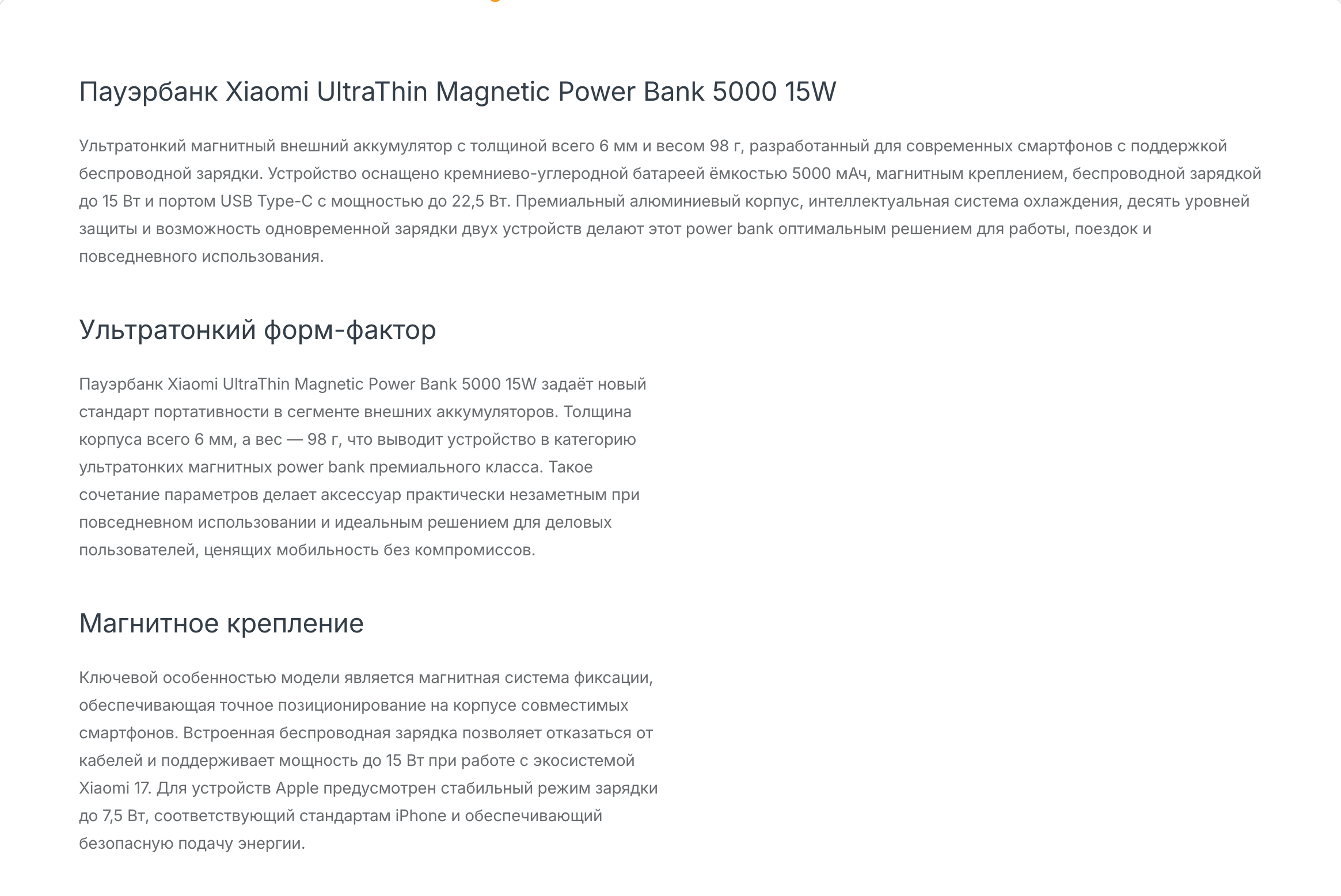 Пауэрбанк Xiaomi UltraThin Magnetic Power Bank 5000 15W

Ультратонкий магнитный внешний аккумулятор с толщиной всего 6 мм и весом 98 г, разработанный для современных смартфонов с поддержкой беспроводной зарядки. Устройство оснащено кремниево-углеродной батареей ёмкостью 5000 мАч, магнитным креплением, беспроводной зарядкой до 15 Вт и портом USB Type-C с мощностью до 22,5 Вт. Премиальный алюминиевый корпус, интеллектуальная система охлаждения, десять уровней защиты и возможность одновременной зарядки двух устройств делают этот power bank оптимальным решением для работы, поездок и повседневного использования.

Ультратонкий форм-фактор

Пауэрбанк Xiaomi UltraThin Magnetic Power Bank 5000 15W задаёт новый стандарт портативности в сегменте внешних аккумуляторов. Толщина корпуса всего 6 мм, а вес — 98 г, что выводит устройство в категорию ультратонких магнитных power bank премиального класса. Такое сочетание параметров делает аксессуар практически незаметным при повседневном использовании и идеальным решением для деловых пользователей, ценящих мобильность без компромиссов.

Магнитное крепление

Ключевой особенностью модели является магнитная система фиксации, обеспечивающая точное позиционирование на корпусе совместимых смартфонов. Встроенная беспроводная зарядка позволяет отказаться от кабелей и поддерживает мощность до 15 Вт при работе с экосистемой Xiaomi 17. Для устройств Apple предусмотрен стабильный режим зарядки до 7,5 Вт, соответствующий стандартам iPhone и обеспечивающий безопасную подачу энергии.